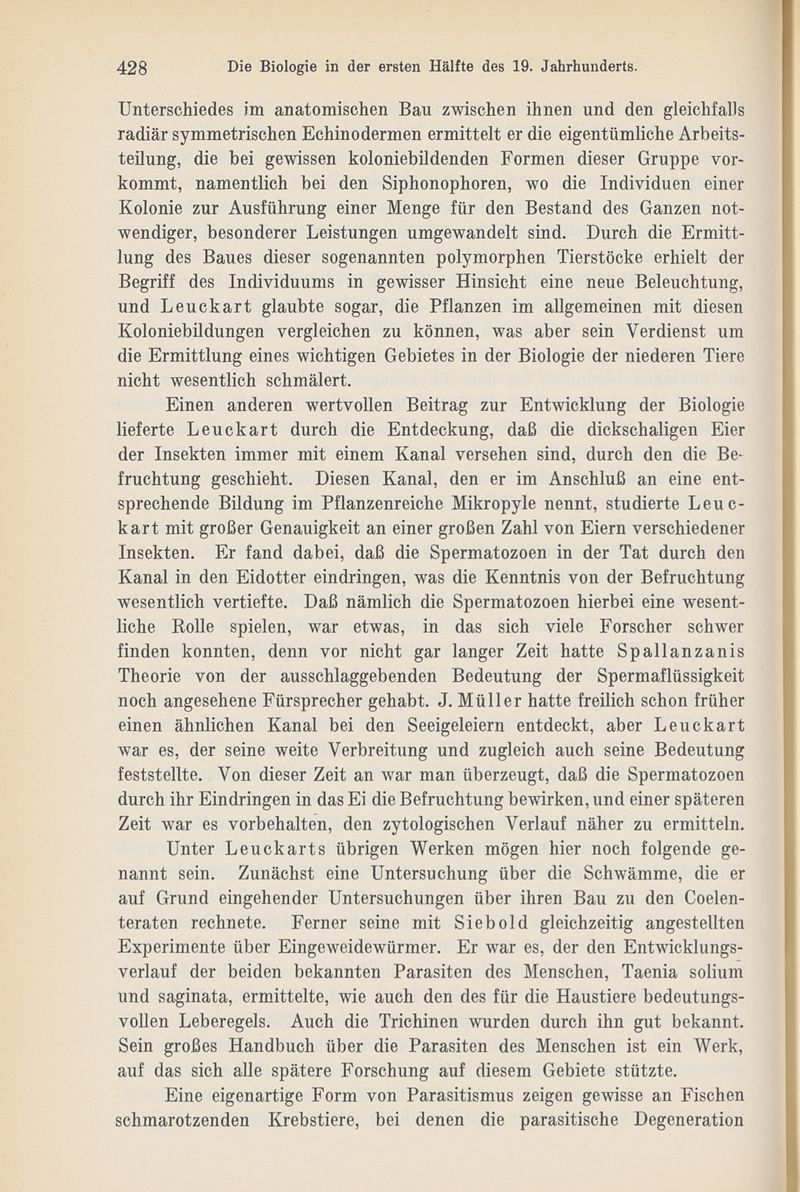 428 Die Biologie in der ersten Hälfte des 19. Jahrhunderts.

Unterschiedes im anatomischen Bau zwischen ihnen und den gleichfalls radiär symmetrischen Echinodermen ermittelt er die eigentümliche Arbeitsteilung, die bei gewissen koloniebildenden Formen dieser Gruppe vorkommt, namentlich bei den Siphonophoren, wo die Individuen einer Kolonie zur Ausführung einer Menge für den Bestand des Ganzen notwendiger, besonderer Leistungen umgewandelt sind. Durch die Ermittlung des Baues dieser sogenannten polymorphen Tierstöcke erhielt der Begriff des Individuums in gewisser Hinsicht eine neue Beleuchtung, und Leuckart glaubte sogar, die Pflanzen im allgemeinen mit diesen Koloniebildungen vergleichen zu können, was aber sein Verdienst um die Ermittlung eines wichtigen Gebietes in der Biologie der niederen Tiere nicht wesentlich schmälert.

Einen anderen wertvollen Beitrag zur Entwicklung der Biologie lieferte Leuckart durch die Entdeckung, daß die dickschaligen Eier der Insekten immer mit einem Kanal versehen sind, durch den die Befruchtung geschieht. Diesen Kanal, den er im Anschluß an eine entsprechende Bildung im Pflanzenreiche Mikropyle nennt, studierte Leuckart mit großer Genauigkeit an einer großen Zahl von Eiern verschiedener Insekten. Er fand dabei, daß die Spermatozoen in der Tat durch den Kanal in den Eidotter eindringen, was die Kenntnis von der Befruchtung wesentlich vertiefte. Daß nämlich die Spermatozoen hierbei eine wesentliche Rolle spielen, war etwas, in das sich viele Forscher schwer finden konnten, denn vor nicht gar langer Zeit hatte Spallanzanis Theorie von der ausschlaggebenden Bedeutung der Spermaflüssigkeit noch angesehene Fürsprecher gehabt. J. Müller hatte freilich schon früher einen ähnlichen Kanal bei den Seeigeleiern entdeckt, aber Leuckart war es, der seine weite Verbreitung und zugleich auch seine Bedeutung feststellte. Von dieser Zeit an war man überzeugt, daß die Spermatozoen durch ihr Eindringen in das Ei die Befruchtung bewirken, und einer späteren Zeit war es vorbehalten, den zytologischen Verlauf näher zu ermitteln.

Unter Leuckarts übrigen Werken mögen hier noch folgende genannt sein. Zunächst eine Untersuchung über die Schwämme, die er auf Grund eingehender Untersuchungen über ihren Bau zu den Coelenteraten rechnete. Ferner seine mit Siebold gleichzeitig angestellten Experimente über Eingeweidewürmer. Er war es, der den Entwicklungsverlauf der beiden bekannten Parasiten des Menschen, Taenia solium und saginata, ermittelte, wie auch den des für die Haustiere bedeutungsvollen Leberegels. Auch die Trichinen wurden durch ihn gut bekannt. Sein großes Handbuch über die Parasiten des Menschen ist ein Werk, auf das sich alle spätere Forschung auf diesem Gebiete stützte.

Eine eigenartige Form von Parasitismus zeigen gewisse an Fischen schmarotzenden Krebstiere, bei denen die parasitische Degeneration